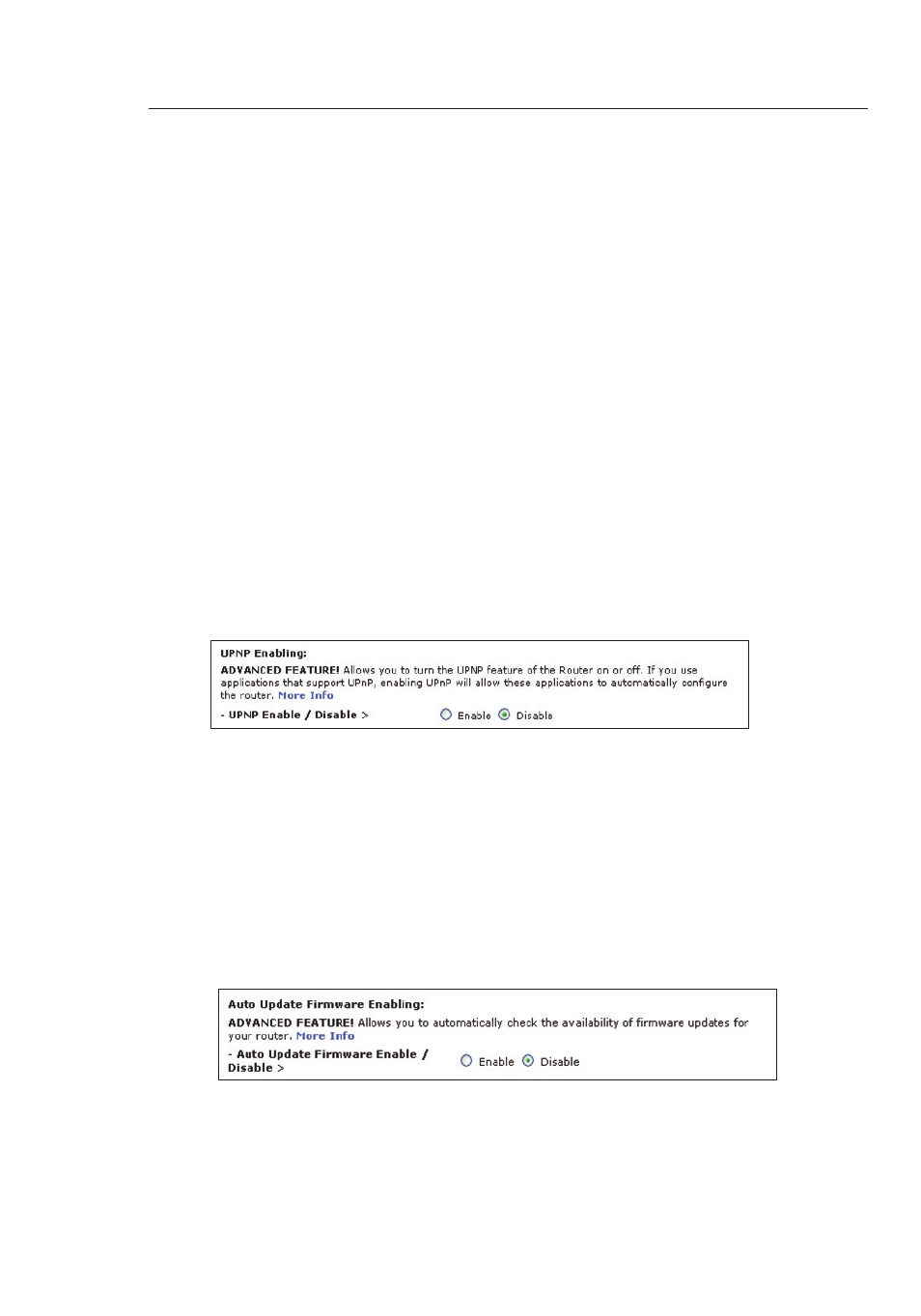 UPNP Enabling:

ADVANCED FEATURE! Allows you to turn the UPNP feature of the Router on or off. If you use applications that support UPnP, enabling UPnP will allow these applications to automatically configure the router. More Info

- UPNP Enable / Disable > Enable Disable

Auto Update Firmware Enabling:

ADVANCED FEATURE! Allows you to automatically check the availability of firmware updates for your router. More Info

- Auto Update Firmware Enable / Disable > Enable Disable